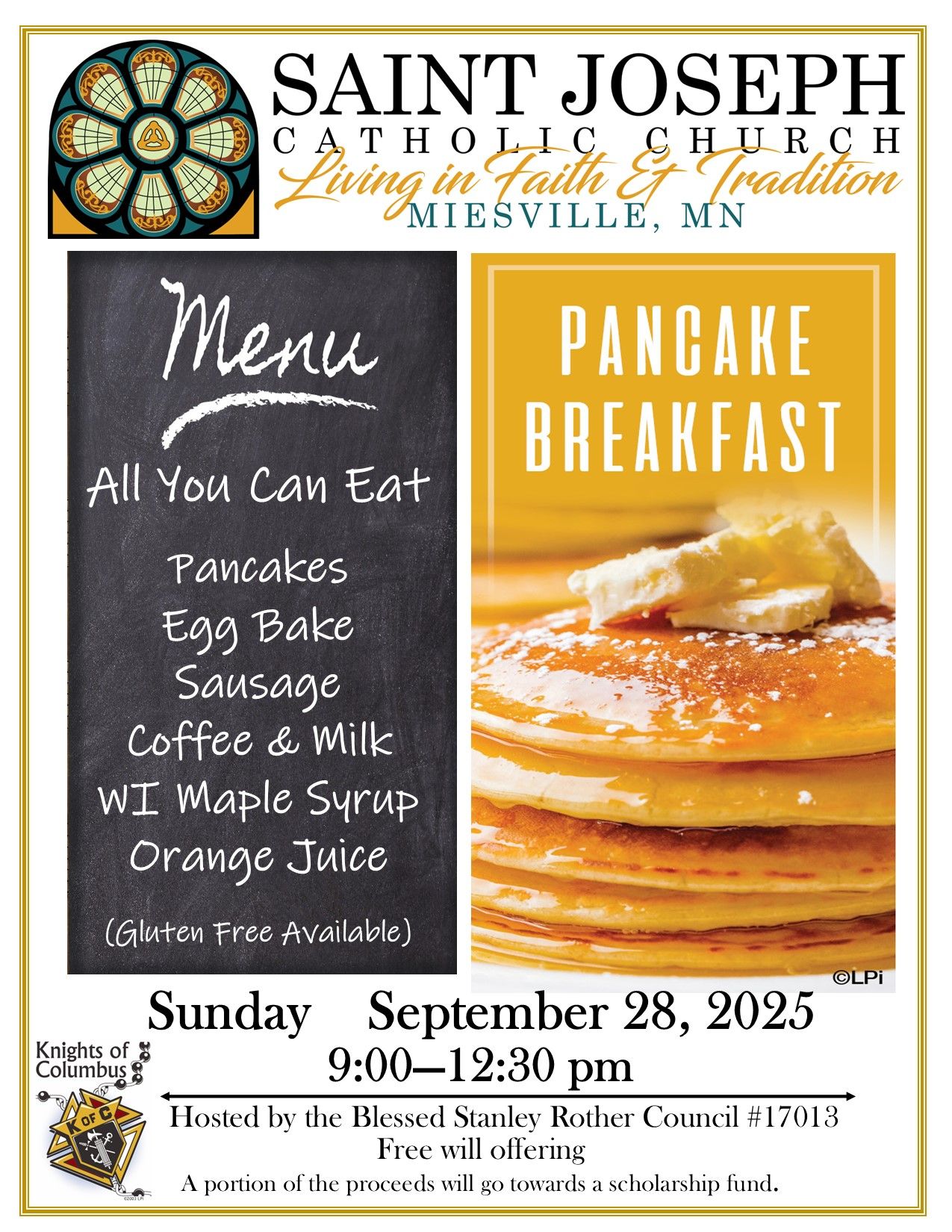 SAINT JOSEPH
CATHOLIC CHURCH
Living in Faith & Tradition
MIESVILLE, MN

Menu

All You Can Eat

Pancakes
Egg Bake
Sausage
Coffee & Milk
WI Maple Syrup
Orange Juice

(Gluten Free Available)

PANCAKE
BREAKFAST

©LPi

Sunday September 28, 2025
9:00—12:30 pm

Knights of Columbus

K OF C

Hosted by the Blessed Stanley Rother Council #17013
Free will offering
A portion of the proceeds will go towards a scholarship fund.